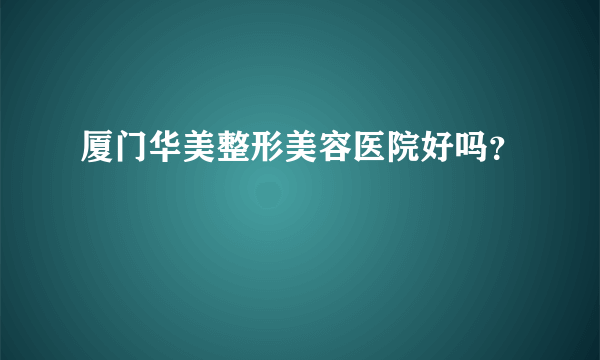 厦门华美整形美容医院好吗?